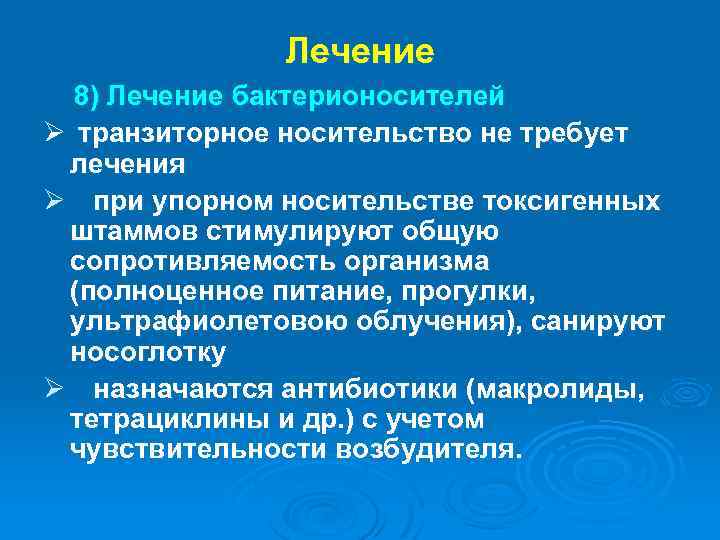 Лечение

8) Лечение бактерионосителей

➢ транзиторное носительство не требует лечения

➢ при упорном носительстве токсигенных штаммов стимулируют общую сопротивляемость организма (полноценное питание, прогулки, ультрафиолетовою облучения), санируют носоглотку

➢ назначаются антибиотики (макролиды, тетрациклины и др.) с учетом чувствительности возбудителя.